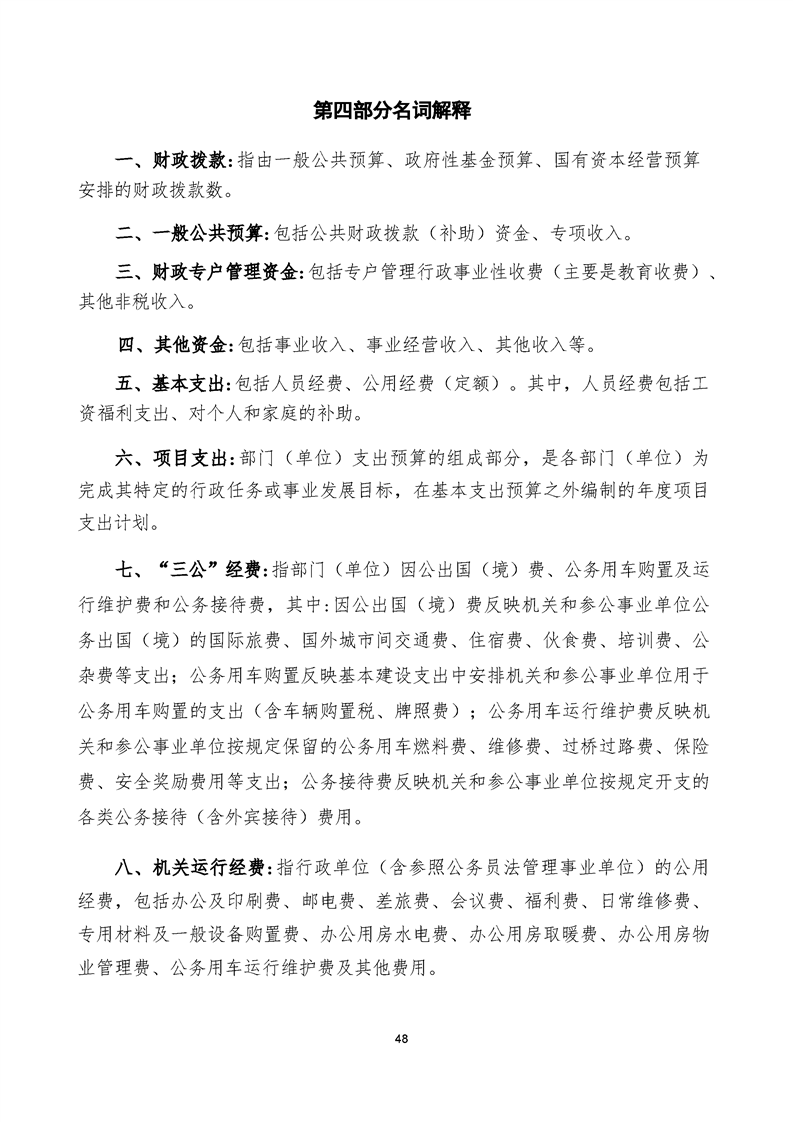 第四部分名词解释

一、财政拨款:指由一般公共预算、政府性基金预算、国有资本经营预算安排的财政拨款数。

二、一般公共预算:包括公共财政拨款（补助）资金、专项收入。

三、财政专户管理资金:包括专户管理行政事业性收费（主要是教育收费）、其他非税收入。

四、其他资金:包括事业收入、事业经营收入、其他收入等。

五、基本支出:包括人员经费、公用经费（定额）。其中，人员经费包括工资福利支出、对个人和家庭的补助。

六、项目支出:部门（单位）支出预算的组成部分，是各部门（单位）为完成其特定的行政任务或事业发展目标，在基本支出预算之外编制的年度项目支出计划。

七、“三公”经费:指部门（单位）因公出国（境）费、公务用车购置及运行维护费和公务接待费，其中:因公出国（境）费反映机关和参公事业单位公务出国（境）的国际旅费、国外城市间交通费、住宿费、伙食费、培训费、公杂费等支出；公务用车购置反映基本建设支出中安排机关和参公事业单位用于公务用车购置的支出（含车辆购置税、牌照费）；公务用车运行维护费反映机关和参公事业单位按规定保留的公务用车燃料费、维修费、过桥过路费、保险费、安全奖励费用等支出；公务接待费反映机关和参公事业单位按规定开支的各类公务接待（含外宾接待）费用。

八、机关运行经费:指行政单位（含参照公务员法管理事业单位）的公用经费，包括办公及印刷费、邮电费、差旅费、会议费、福利费、日常维修费、专用材料及一般设备购置费、办公用房水电费、办公用房取暖费、办公用房物业管理费、公务用车运行维护费及其他费用。

48